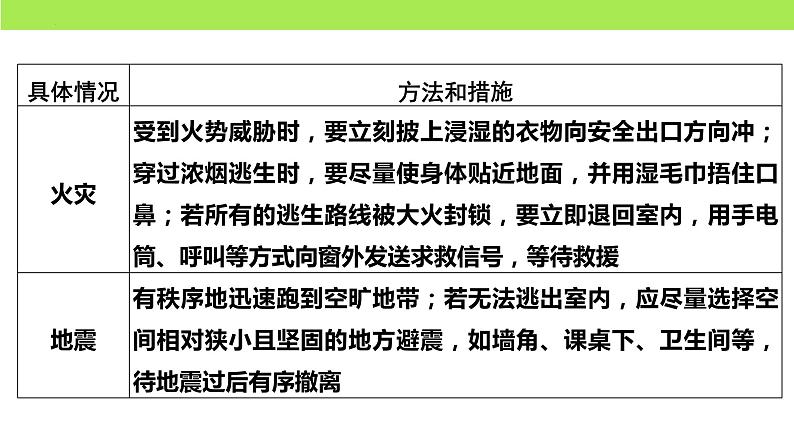 | 具体情况 | 方法和措施 |
|---|---|
| 火灾 | 受到火势威胁时，要立刻披上浸湿的衣物向安全出口方向冲；穿过浓烟逃生时，要尽量使身体贴近地面，并用湿毛巾捂住口鼻；若所有的逃生路线被大火封锁，要立即退回室内，用手电筒、呼叫等方式向窗外发送求救信号，等待救援 |
| 地震 | 有秩序地迅速跑到空旷地带；若无法逃出室内，应尽量选择空间相对狭小且坚固的地方避震，如墙角、课桌下、卫生间等，待地震过后有序撤离 |